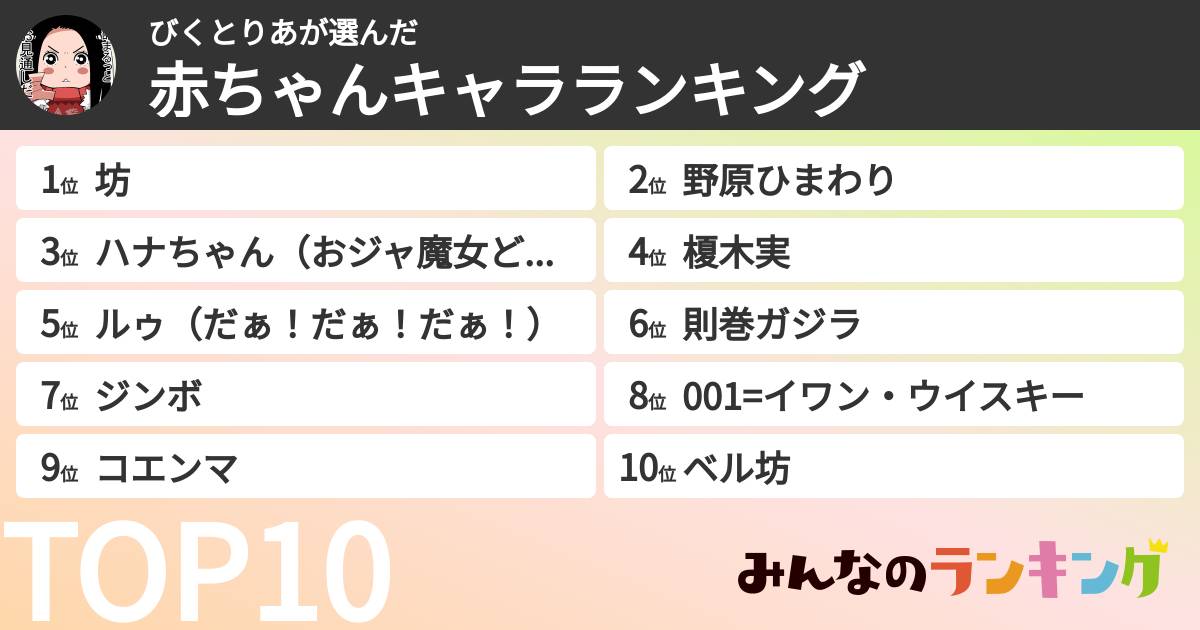 びくとりあが選んだ
赤ちゃんキャラランキング

1位 坊
2位 野原ひまわり
3位 ハナちゃん（おジャ魔女ど…
4位 榎木実
5位 ルゥ（だぁ！だぁ！だぁ！）
6位 則巻ガジラ
7位 ジンボ
8位 001=イワン・ウイスキー
9位 コエンマ
10位 ベル坊

TOP10

みんなのランキング